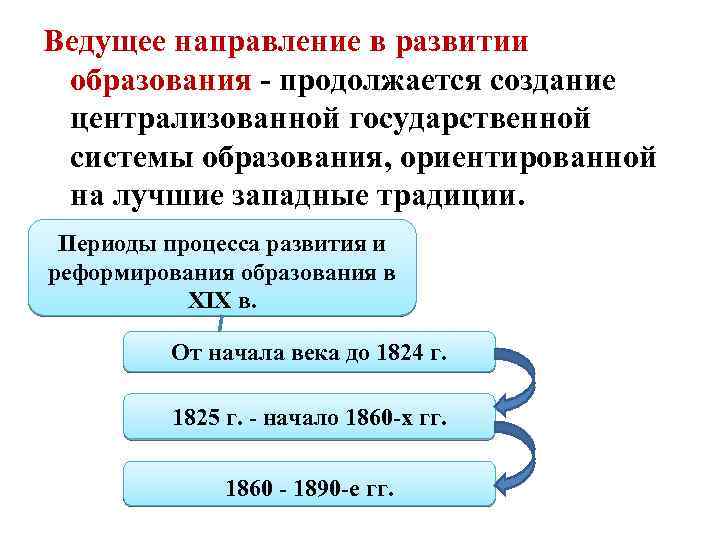 Ведущее направление в развитии образования - продолжается создание централизованной государственной системы образования, ориентированной на лучшие западные традиции.

Периоды процесса развития и реформирования образования в XIX в.

От начала века до 1824 г.

1825 г. - начало 1860-х гг.

1860 - 1890-е гг.